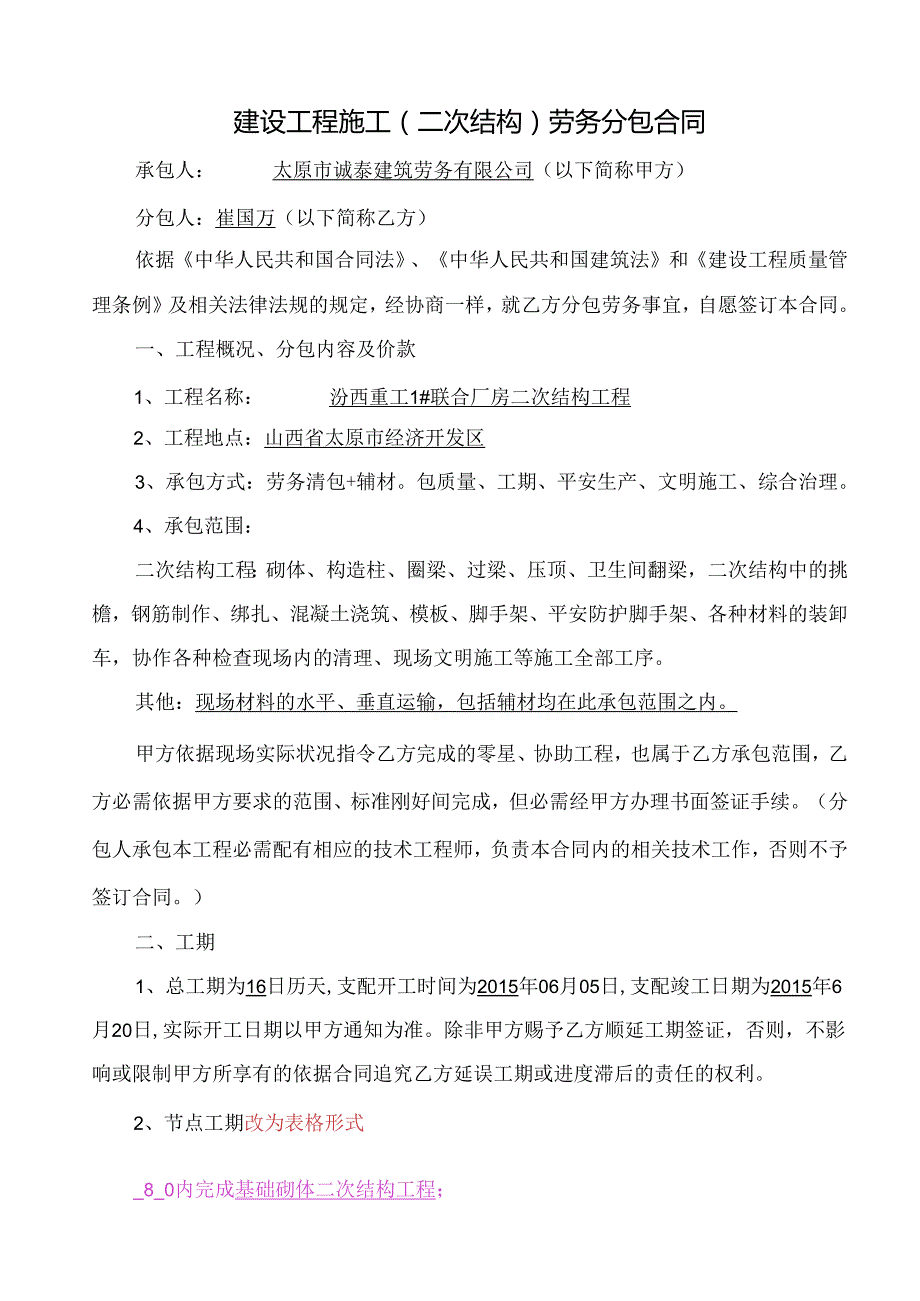 建设工程施工（二次结构）劳务分包合同

承包人：　　太原市诚泰建筑劳务有限公司（以下简称甲方）

分包人：崔国万（以下简称乙方）

依据《中华人民共和国合同法》、《中华人民共和国建筑法》和《建设工程质量管理条例》及相关法律法规的规定，经协商一样，就乙方分包劳务事宜，自愿签订本合同。

一、工程概况、分包内容及价款

1、工程名称：　　汾西重工1#联合厂房二次结构工程

2、工程地点：山西省太原市经济开发区

3、承包方式：劳务清包+辅材。包质量、工期、平安生产、文明施工、综合治理。

4、承包范围：

二次结构工程 砌体、构造柱、圈梁、过梁、压顶、卫生间翻梁，二次结构中的挑檐，钢筋制作、绑扎、混凝土浇筑、模板、脚手架、平安防护脚手架、各种材料的装卸车，协作各种检查现场内的清理、现场文明施工等施工全部工序。

其他：现场材料的水平、垂直运输，包括辅材均在此承包范围之内。

甲方依据现场实际状况指令乙方完成的零星、协助工程，也属于乙方承包范围，乙方必需依据甲方要求的范围、标准刚好间完成，但必需经甲方办理书面签证手续。（分包人承包本工程必需配有相应的技术工程师，负责本合同内的相关技术工作，否则不予签订合同。）

二、工期

1、总工期为16日历天，支配开工时间为2015年06月05日，支配竣工日期为2015年6月20日，实际开工日期以甲方通知为准。除非甲方赐予乙方顺延工期签证，否则，不影响或限制甲方所享有的依据合同追究乙方延误工期或进度滞后的责任的权利。

2、节点工期改为表格形式

_8_0内完成基础砌体二次结构工程；